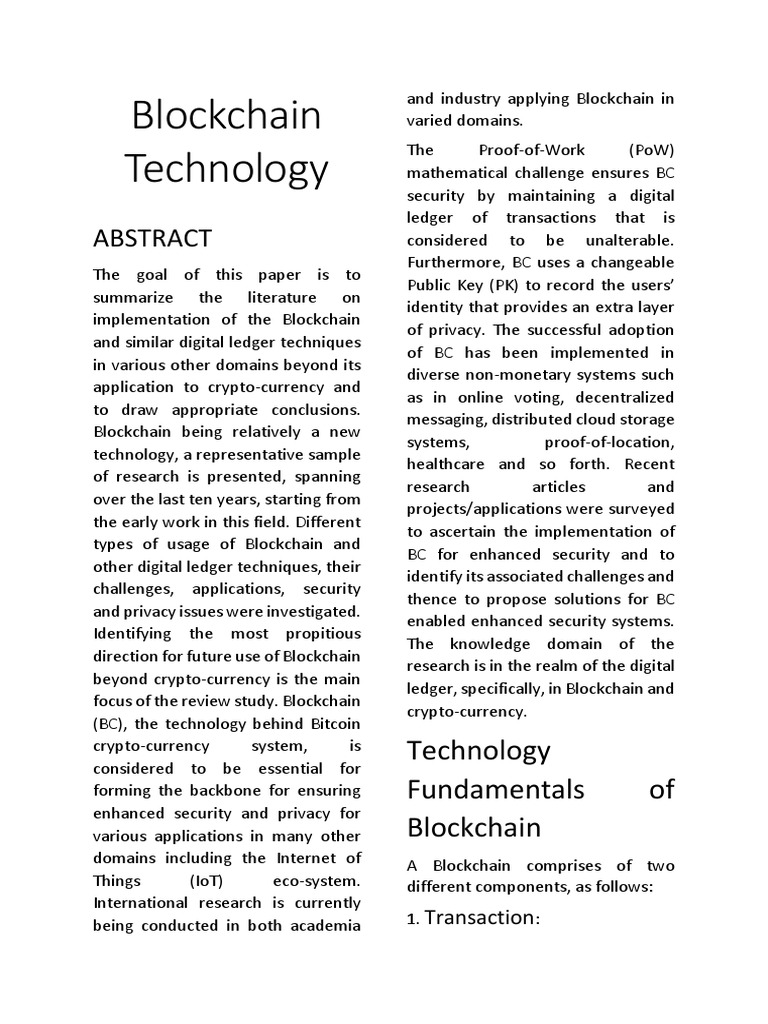 Blockchain Technology

ABSTRACT

The goal of this paper is to summarize the literature on implementation of the Blockchain and similar digital ledger techniques in various other domains beyond its application to crypto-currency and to draw appropriate conclusions. Blockchain being relatively a new technology, a representative sample of research is presented, spanning over the last ten years, starting from the early work in this field. Different types of usage of Blockchain and other digital ledger techniques, their challenges, applications, security and privacy issues were investigated. Identifying the most propitious direction for future use of Blockchain beyond crypto-currency is the main focus of the review study. Blockchain (BC), the technology behind Bitcoin crypto-currency system, is considered to be essential for forming the backbone for ensuring enhanced security and privacy for various applications in many other domains including the Internet of Things (IoT) eco-system. International research is currently being conducted in both academia and industry applying Blockchain in varied domains.

The Proof-of-Work (PoW) mathematical challenge ensures BC security by maintaining a digital ledger of transactions that is considered to be unalterable. Furthermore, BC uses a changeable Public Key (PK) to record the users' identity that provides an extra layer of privacy. The successful adoption of BC has been implemented in diverse non-monetary systems such as in online voting, decentralized messaging, distributed cloud storage systems, proof-of-location, healthcare and so forth. Recent research articles and projects/applications were surveyed to ascertain the implementation of BC for enhanced security and to identify its associated challenges and thence to propose solutions for BC enabled enhanced security systems. The knowledge domain of the research is in the realm of the digital ledger, specifically, in Blockchain and crypto-currency.

Technology Fundamentals of Blockchain

A Blockchain comprises of two different components, as follows:

1. Transaction: